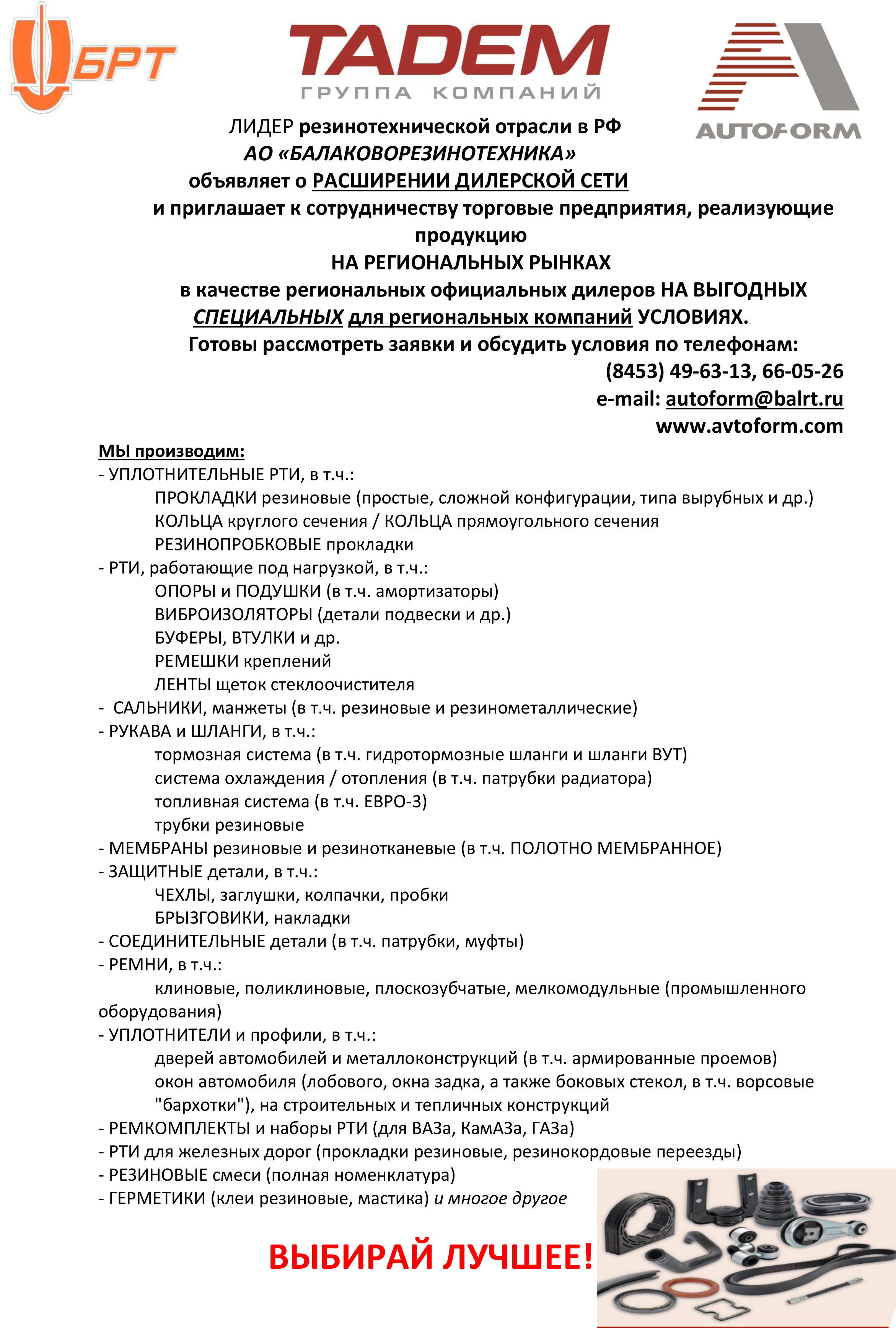 БРТ

ТАДЕМ
ГРУППА КОМПАНИЙ

AUTOFORM

ЛИДЕР резинотехнической отрасли в РФ
АО «БАЛАКОВОРЕЗИНОТЕХНИКА»
объявляет о РАСШИРЕНИИ ДИЛЕРСКОЙ СЕТИ
и приглашает к сотрудничеству торговые предприятия, реализующие продукцию
НА РЕГИОНАЛЬНЫХ РЫНКАХ
в качестве региональных официальных дилеров НА ВЫГОДНЫХ СПЕЦИАЛЬНЫХ для региональных компаний УСЛОВИЯХ.
Готовы рассмотреть заявки и обсудить условия по телефонам:
(8453) 49-63-13, 66-05-26
e-mail: autoform@balrt.ru
www.avtoform.com

МЫ производим:
- УПЛОТНИТЕЛЬНЫЕ РТИ, в т.ч.:
ПРОКЛАДКИ резиновые (простые, сложной конфигурации, типа вырубных и др.)
КОЛЬЦА круглого сечения / КОЛЬЦА прямоугольного сечения
РЕЗИНОПРОБКОВЫЕ прокладки
- РТИ, работающие под нагрузкой, в т.ч.:
ОПОРЫ и ПОДУШКИ (в т.ч. амортизаторы)
ВИБРОИЗОЛЯТОРЫ (детали подвески и др.)
БУФЕРЫ, ВТУЛКИ и др.
РЕМЕШКИ креплений
ЛЕНТЫ щеток стеклоочистителя
- САЛЬНИКИ, манжеты (в т.ч. резиновые и резинометаллические)
- РУКАВА и ШЛАНГИ, в т.ч.:
тормозная система (в т.ч. гидротормозные шланги и шланги ВУТ)
система охлаждения / отопления (в т.ч. патрубки радиатора)
топливная система (в т.ч. ЕВРО-3)
трубки резиновые
- МЕМБРАНЫ резиновые и резинотканевые (в т.ч. ПОЛОТНО МЕМБРАННОЕ)
- ЗАЩИТНЫЕ детали, в т.ч.:
ЧЕХЛЫ, заглушки, колпачки, пробки
БРЫЗГОВИКИ, накладки
- СОЕДИНИТЕЛЬНЫЕ детали (в т.ч. патрубки, муфты)
- РЕМНИ, в т.ч.:
клиновые, поликлиновые, плоскозубчатые, мелкомодульные (промышленного оборудования)
- УПЛОТНИТЕЛИ и профили, в т.ч.:
дверей автомобилей и металлоконструкций (в т.ч. армированные проемов)
окон автомобиля (лобового, окна задка, а также боковых стекол, в т.ч. ворсовые "бархотки"), на строительных и тепличных конструкций
- РЕМКОМПЛЕКТЫ и наборы РТИ (для ВАЗа, КамАЗа, ГАЗа)
- РТИ для железных дорог (прокладки резиновые, резинокордовые переезды)
- РЕЗИНОВЫЕ смеси (полная номенклатура)
- ГЕРМЕТИКИ (клеи резиновые, мастика) и многое другое

ВЫБИРАЙ ЛУЧШЕЕ!